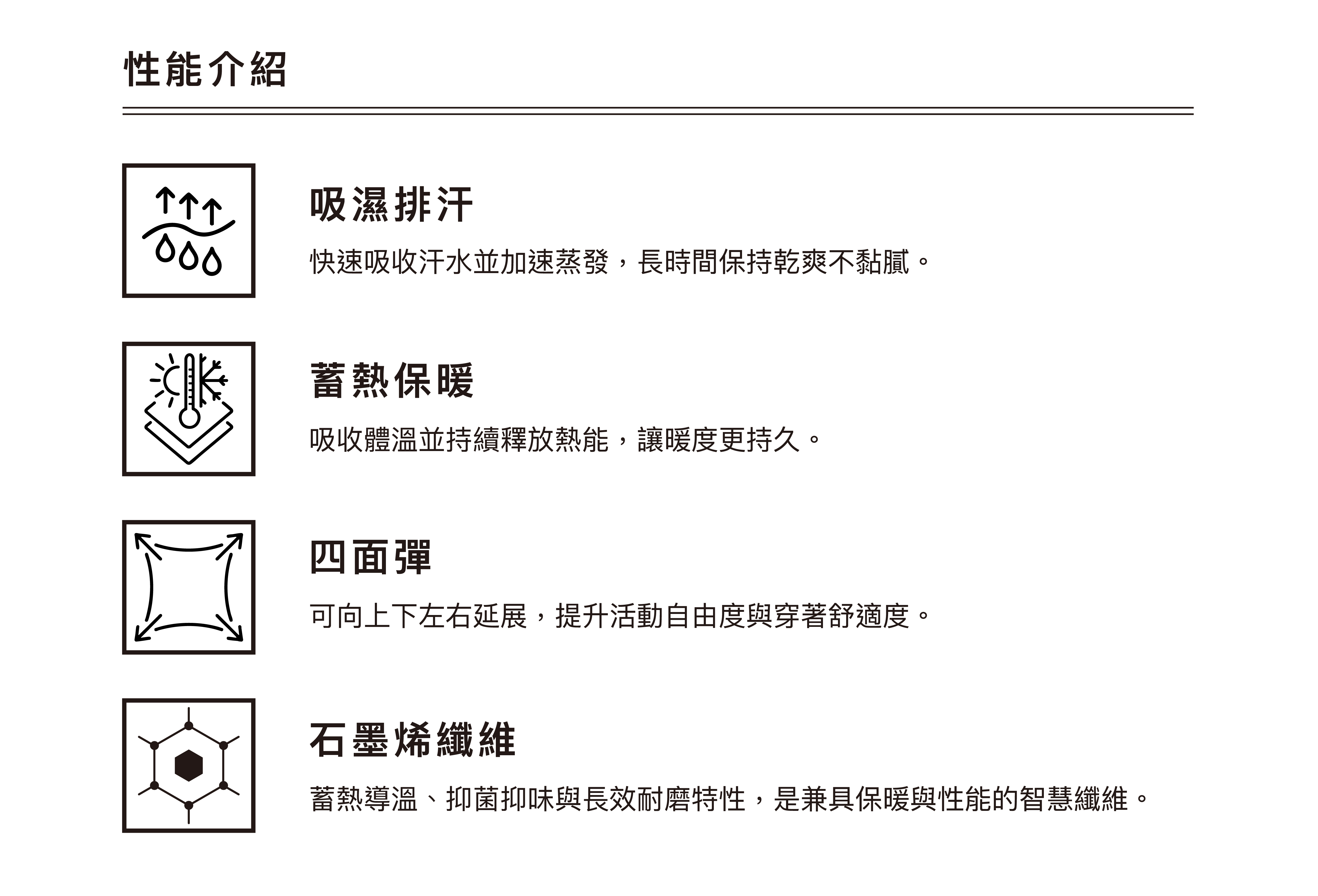 性能介紹

吸濕排汗

快速吸收汗水並加速蒸發，長時間保持乾爽不黏膩。

蓄熱保暖

吸收體溫並持續釋放熱能，讓暖度更持久。

四面彈

可向上下左右延展，提升活動自由度與穿著舒適度。

石墨烯纖維

蓄熱導溫、抑菌抑味與長效耐磨特性，是兼具保暖與性能的智慧纖維。